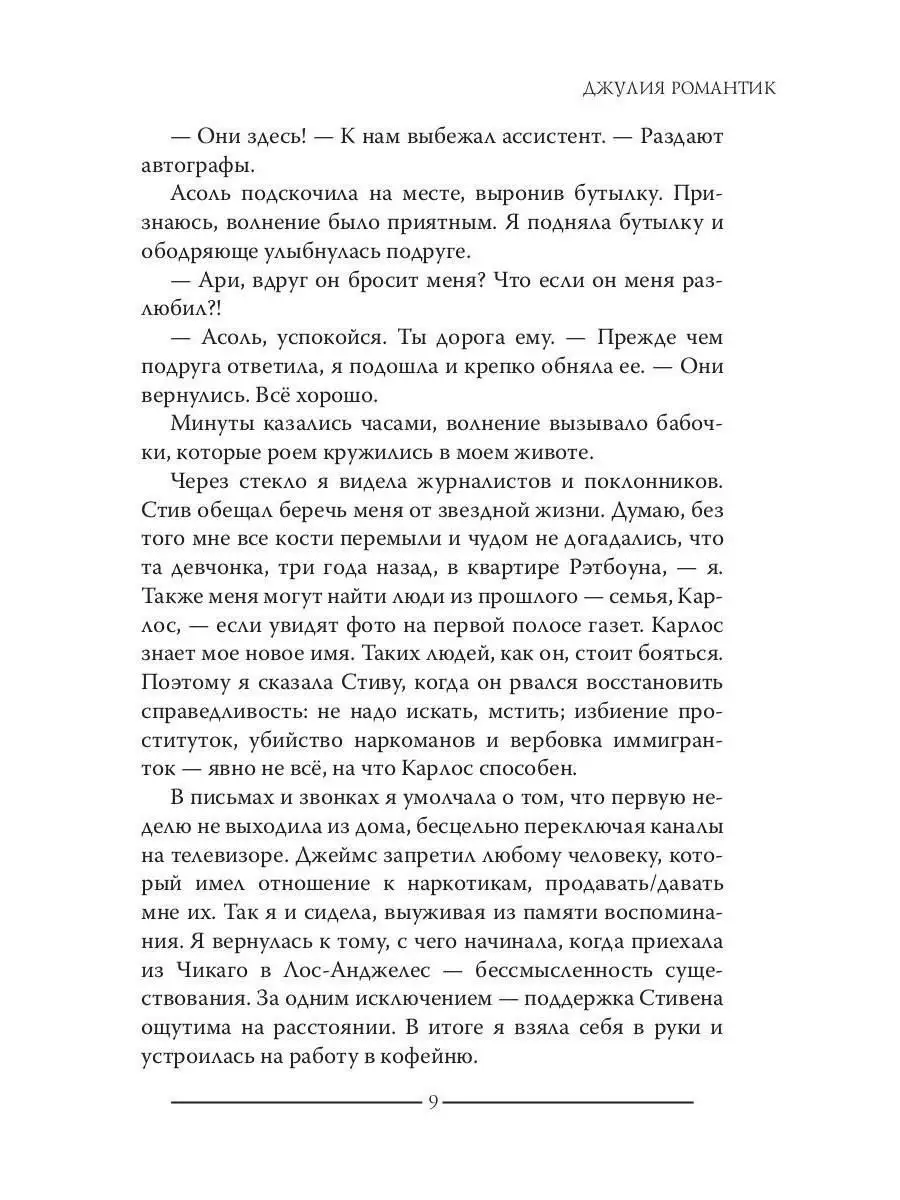 ДЖУЛИЯ РОМАНТИК

— Они здесь! — К нам выбежал ассистент. — Раздают автографы.

Асоль подскочила на месте, выронив бутылку. Признаюсь, волнение было приятным. Я подняла бутылку и ободряюще улыбнулась подруге.

— Ари, вдруг он бросит меня? Что если он меня разлюбил?!

— Асоль, успокойся. Ты дорога ему. — Прежде чем подруга ответила, я подошла и крепко обняла ее. — Они вернулись. Всё хорошо.

Минуты казались часами, волнение вызывало бабочки, которые роем кружились в моем животе.

Через стекло я видела журналистов и поклонников. Стив обещал беречь меня от звездной жизни. Думаю, без того мне все кости перемыли и чудом не догадались, что та девчонка, три года назад, в квартире Рэтбоуна, — я. Также меня могут найти люди из прошлого — семья, Карлос, — если увидят фото на первой полосе газет. Карлос знает мое новое имя. Таких людей, как он, стоит бояться. Поэтому я сказала Стиву, когда он рвался восстановить справедливость: не надо искать, мстить; избиение проституток, убийство наркоманов и вербовка иммигранток — явно не всё, на что Карлос способен.

В письмах и звонках я умолчала о том, что первую неделю не выходила из дома, бесцельно переключая каналы на телевизоре. Джеймс запретил любому человеку, который имел отношение к наркотикам, продавать/давать мне их. Так я и сидела, выуживая из памяти воспоминания. Я вернулась к тому, с чего начинала, когда приехала из Чикаго в Лос-Анджелес — бессмысленность существования. За одним исключением — поддержка Стивена ощутима на расстоянии. В итоге я взяла себя в руки и устроилась на работу в кофейню.

9